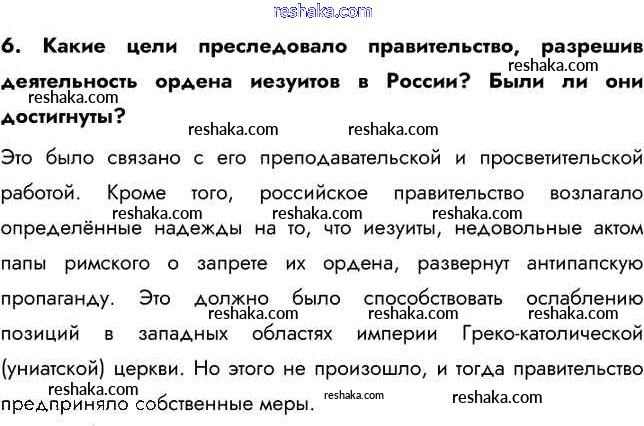 reshaka.com

6. Какие цели преследовало правительство, разрешив деятельность ордена иезуитов в России? Были ли они достигнуты?

reshaka.com reshaka.com reshaka.com reshaka.com

Это было связано с его преподавательской и просветительской работой. Кроме того, российское правительство возлагало определённые надежды на то, что иезуиты, недовольные актом папы римского о запрете их ордена, развернут антипапскую пропаганду. Это должно было способствовать ослаблению позиций в западных областях империи Греко-католической (униатской) церкви. Но этого не произошло, и тогда правительство предприняло собственные меры.

reshaka.com reshaka.com reshaka.com reshaka.com reshaka.com reshaka.com reshaka.com reshaka.com reshaka.com